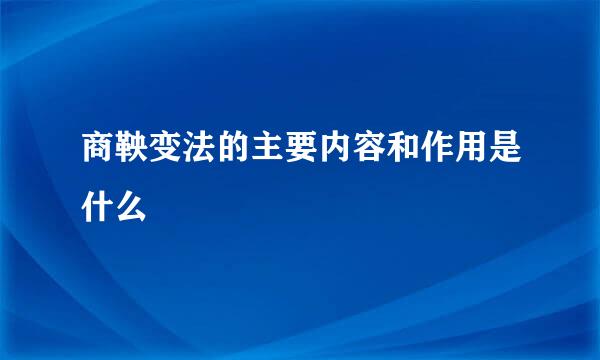 商鞅变法的主要内容和作用是什么